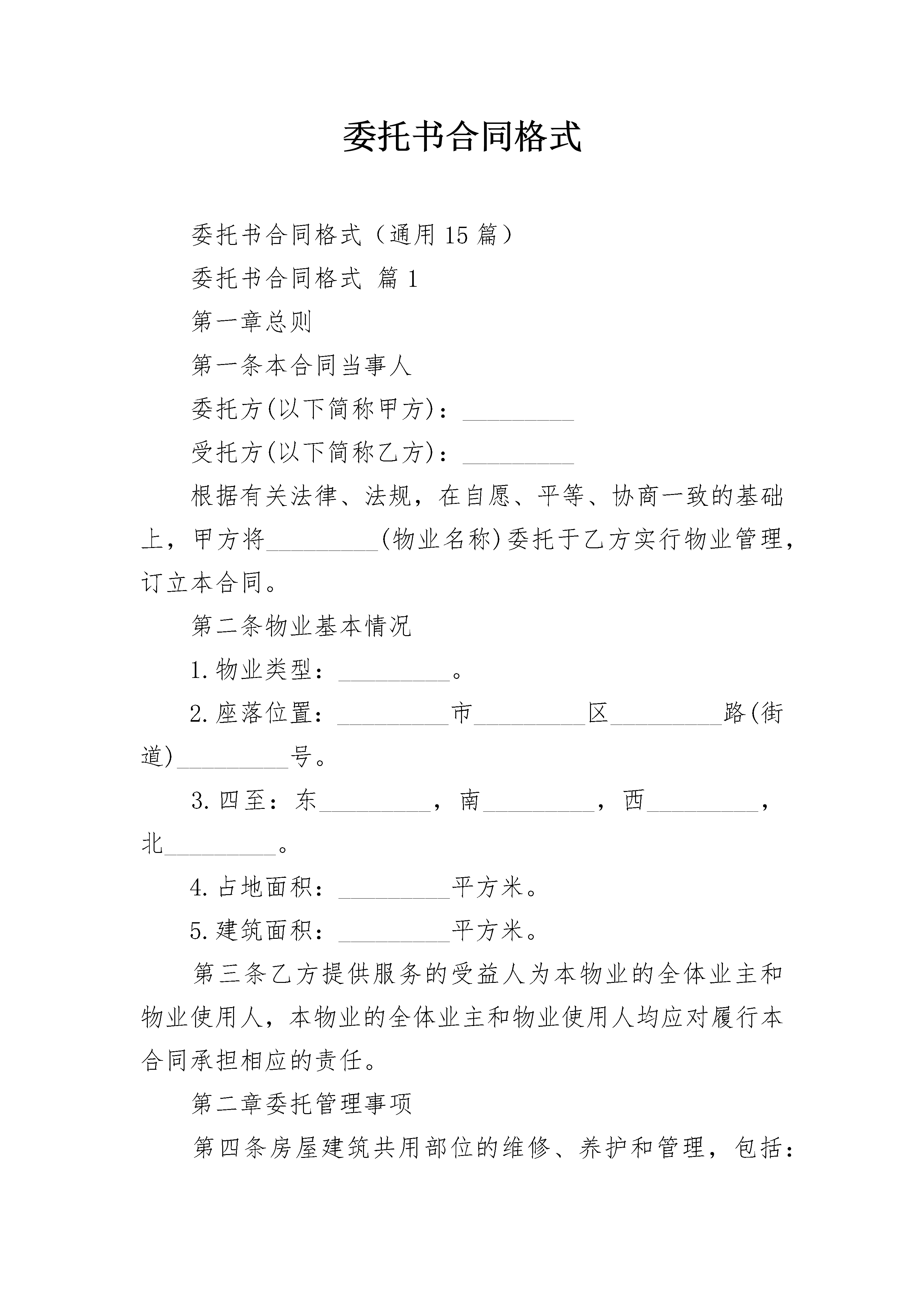 委托书合同格式

委托书合同格式（通用15篇）

委托书合同格式 篇1

第一章总则

第一条本合同当事人

委托方(以下简称甲方)：_________

受托方(以下简称乙方)：_________

根据有关法律、法规，在自愿、平等、协商一致的基础上，甲方将_________(物业名称)委托于乙方实行物业管理，订立本合同。

第二条物业基本情况

1.物业类型：_________。

2.座落位置：_________市_________区_________路(街道)_________号。

3.四至：东_________，南_________，西_________，北_________。

4.占地面积：_________平方米。

5.建筑面积：_________平方米。

第三条乙方提供服务的受益人为本物业的全体业主和物业使用人，本物业的全体业主和物业使用人均应对履行本合同承担相应的责任。

第二章委托管理事项

第四条房屋建筑共用部位的维修、养护和管理，包括：